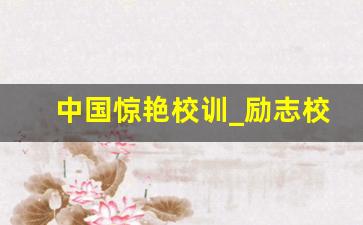 中国惊艳校训_励志校